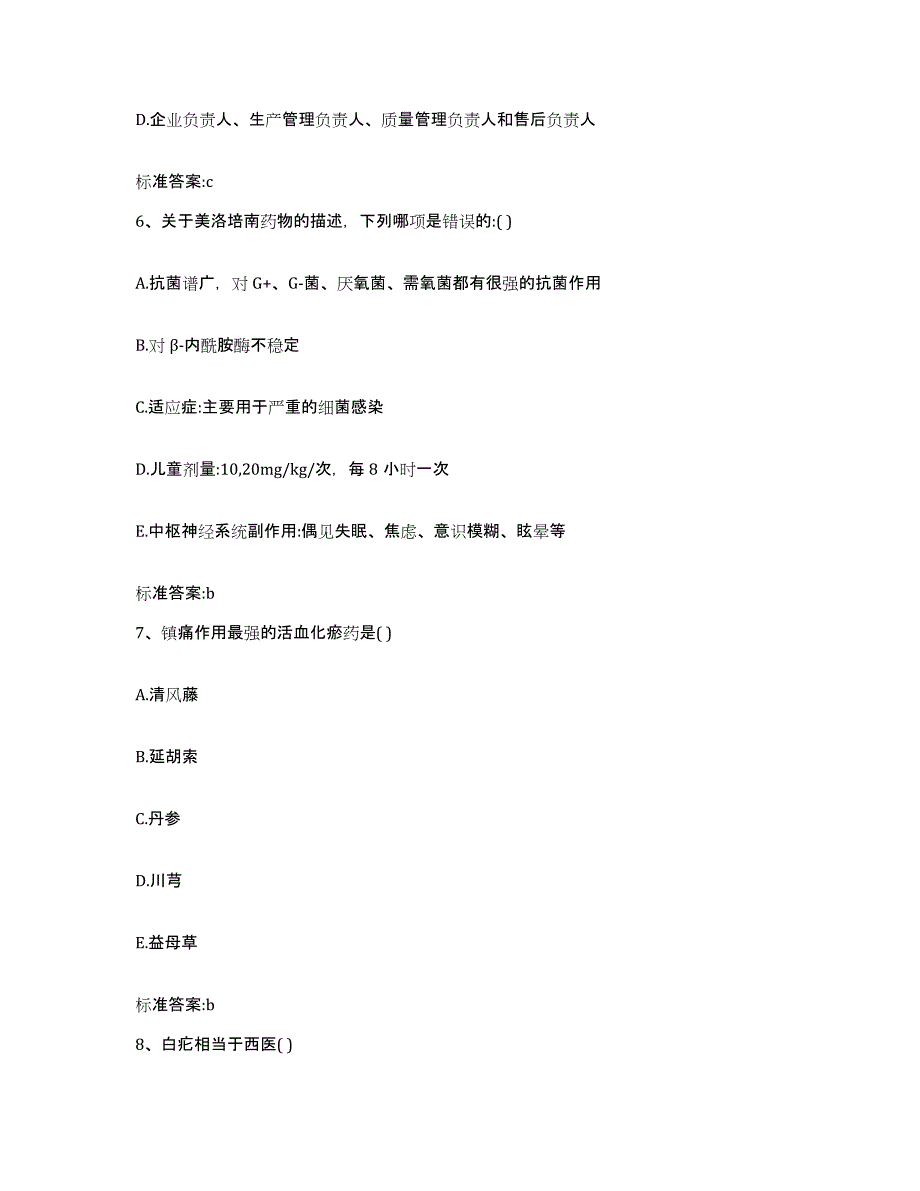 D.企业负责人、生产管理负责人、质量管理负责人和售后负责人

标准答案:c

6、关于美洛培南药物的描述，下列哪项是错误的:( )

A.抗菌谱广，对 G+、G-菌、厌氧菌、需氧菌都有很强的抗菌作用

B.对 β-内酰胺酶不稳定

C.适应症:主要用于严重的细菌感染

D.儿童剂量:10,20mg/kg/次，每 8 小时一次

E.中枢神经系统副作用:偶见失眠、焦虑、意识模糊、眩晕等

标准答案:b

7、镇痛作用最强的活血化瘀药是( )

A.清风藤

B.延胡索

C.丹参

D.川芎

E.益母草

标准答案:b

8、白疕相当于西医( )